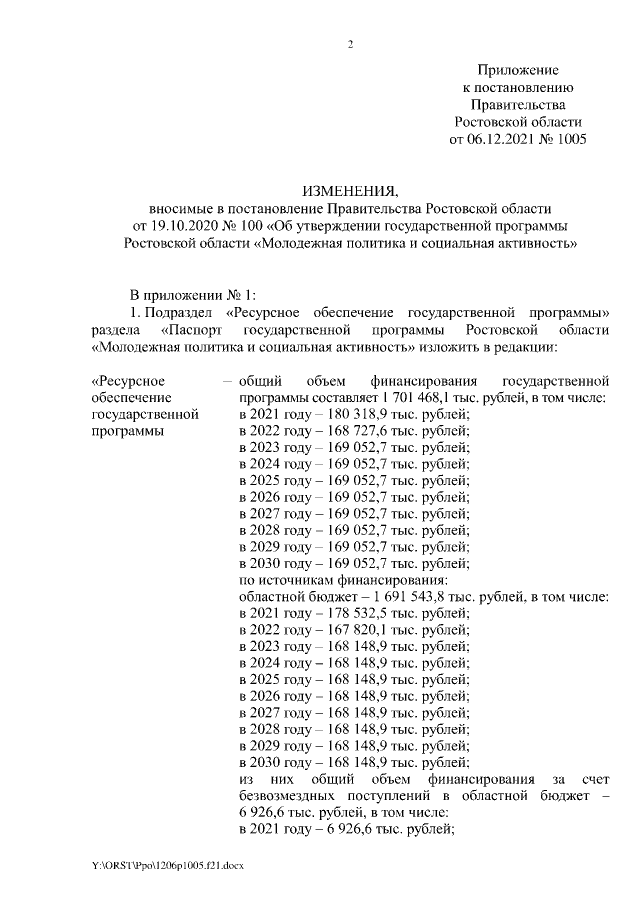 2

Приложение
к постановлению
Правительства
Ростовской области
от 06.12.2021 № 1005

ИЗМЕНЕНИЯ,
вносимые в постановление Правительства Ростовской области
от 19.10.2020 № 100 «Об утверждении государственной программы
Ростовской области «Молодежная политика и социальная активность»

В приложении № 1:

1. Подраздел «Ресурсное обеспечение государственной программы» раздела «Паспорт государственной программы Ростовской области «Молодежная политика и социальная активность» изложить в редакции:

«Ресурсное обеспечение государственной программы

– общий объем финансирования государственной программы составляет 1 701 468,1 тыс. рублей, в том числе:
в 2021 году – 180 318,9 тыс. рублей;
в 2022 году – 168 727,6 тыс. рублей;
в 2023 году – 169 052,7 тыс. рублей;
в 2024 году – 169 052,7 тыс. рублей;
в 2025 году – 169 052,7 тыс. рублей;
в 2026 году – 169 052,7 тыс. рублей;
в 2027 году – 169 052,7 тыс. рублей;
в 2028 году – 169 052,7 тыс. рублей;
в 2029 году – 169 052,7 тыс. рублей;
в 2030 году – 169 052,7 тыс. рублей;
по источникам финансирования:
областной бюджет – 1 691 543,8 тыс. рублей, в том числе:
в 2021 году – 178 532,5 тыс. рублей;
в 2022 году – 167 820,1 тыс. рублей;
в 2023 году – 168 148,9 тыс. рублей;
в 2024 году – 168 148,9 тыс. рублей;
в 2025 году – 168 148,9 тыс. рублей;
в 2026 году – 168 148,9 тыс. рублей;
в 2027 году – 168 148,9 тыс. рублей;
в 2028 году – 168 148,9 тыс. рублей;
в 2029 году – 168 148,9 тыс. рублей;
в 2030 году – 168 148,9 тыс. рублей;
из них общий объем финансирования за счет безвозмездных поступлений в областной бюджет – 6 926,6 тыс. рублей, в том числе:
в 2021 году – 6 926,6 тыс. рублей;

Y:\ORST\Ppo\1206p1005.f21.docx